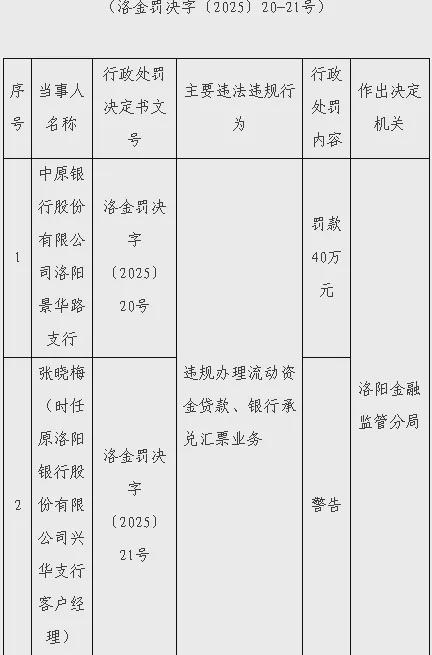 （洛金罚决字〔2025〕20-21号）

| 序号 | 当事人名称 | 行政处罚决定书文号 | 主要违法违规行为 | 行政处罚内容 | 作出决定机关 |
|---|---|---|---|---|---|
| 1 | 中原银行股份有限公司洛阳景华路支行 | 洛金罚决字〔2025〕20号 | 违规办理流动资金贷款、银行承兑汇票业务 | 罚款40万元 | 洛阳金融监管分局 |
| 2 | 张晓梅（时任原洛阳银行股份有限公司兴华支行客户经理） | 洛金罚决字〔2025〕21号 |  | 警告 |  |